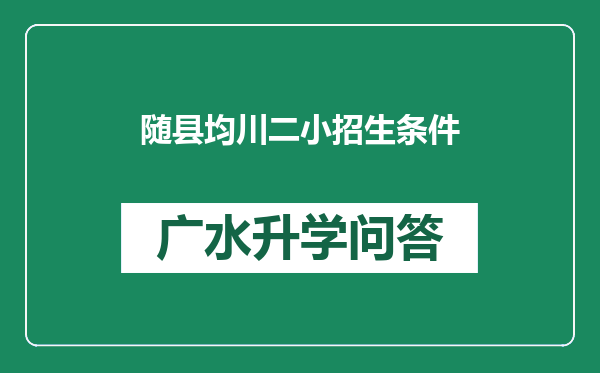 随县均川二小招生条件

广水升学问答